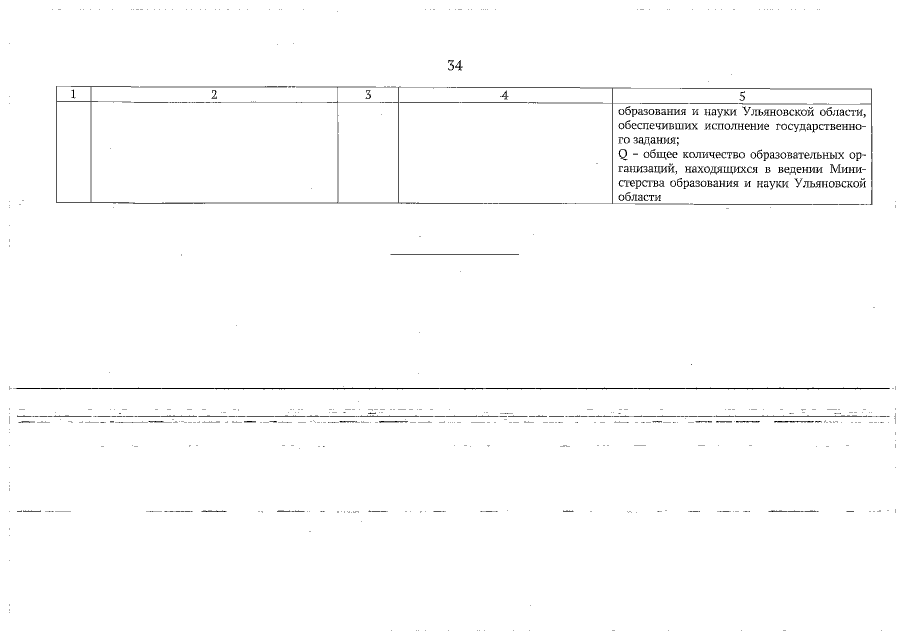 34

| 1 | 2 | 3 | 4 | 5 |
|---|---|---|---|---|
|  |  |  |  | образования и науки Ульяновской области, обеспечивших исполнение государственного задания; Q – общее количество образовательных организаций, находящихся в ведении Министерства образования и науки Ульяновской области |